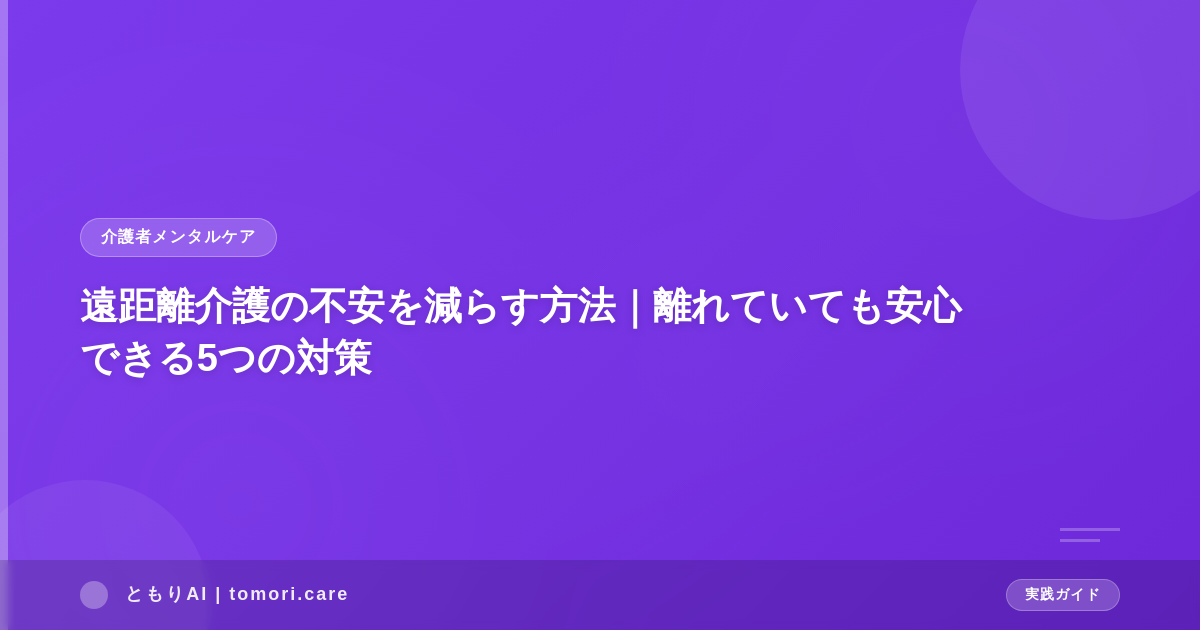 介護者メンタルケア

遠距離介護の不安を減らす方法｜離れていても安心できる5つの対策

ともりAI | tomori.care

実践ガイド